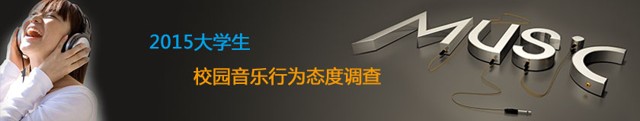 2015大学生
校园音乐行为态度调查
MUSIC